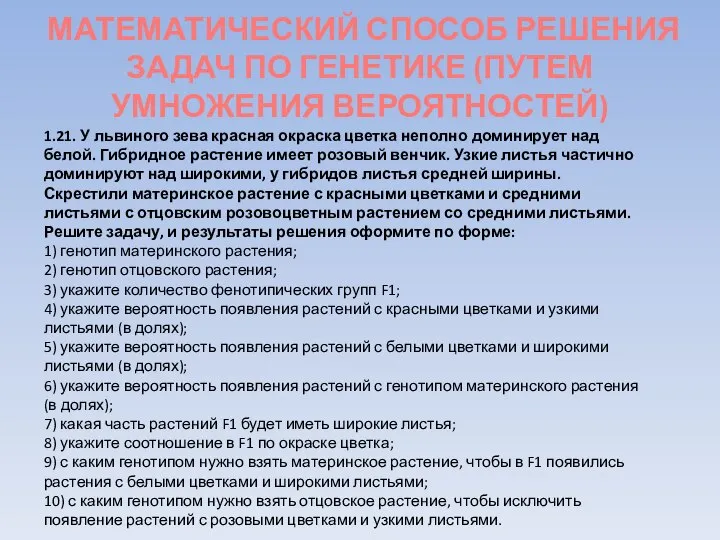 МАТЕМАТИЧЕСКИЙ СПОСОБ РЕШЕНИЯ ЗАДАЧ ПО ГЕНЕТИКЕ (ПУТЕМ УМНОЖЕНИЯ ВЕРОЯТНОСТЕЙ)

1.21. У львиного зева красная окраска цветка неполно доминирует над белой. Гибридное растение имеет розовый венчик. Узкие листья частично доминируют над широкими, у гибридов листья средней ширины. Скрестили материнское растение с красными цветками и средними листьями с отцовским розовоцветным растением со средними листьями. Решите задачу, и результаты решения оформите по форме:
1) генотип материнского растения;
2) генотип отцовского растения;
3) укажите количество фенотипических групп F1;
4) укажите вероятность появления растений с красными цветками и узкими листьями (в долях);
5) укажите вероятность появления растений с белыми цветками и широкими листьями (в долях);
6) укажите вероятность появления растений с генотипом материнского растения (в долях);
7) какая часть растений F1 будет иметь широкие листья;
8) укажите соотношение в F1 по окраске цветка;
9) с каким генотипом нужно взять материнское растение, чтобы в F1 появились растения с белыми цветками и широкими листьями;
10) с каким генотипом нужно взять отцовское растение, чтобы исключить появление растений с розовыми цветками и узкими листьями.